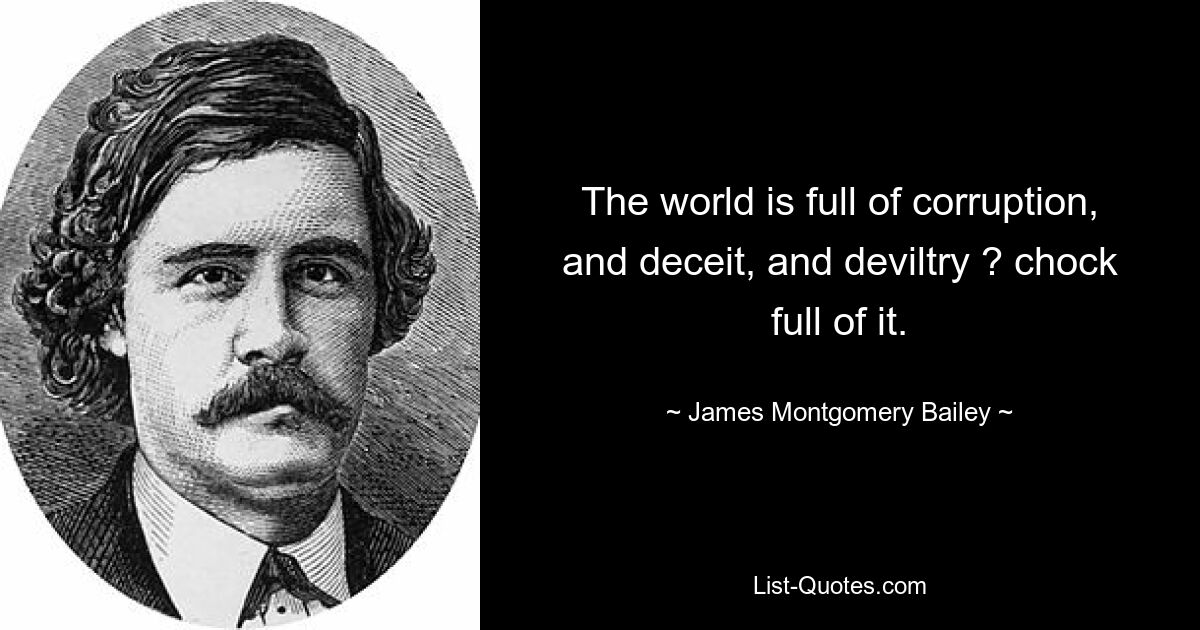 The world is full of corruption, and deceit, and deviltry ? chock full of it.

~ James Montgomery Bailey ~

List-Quotes.com